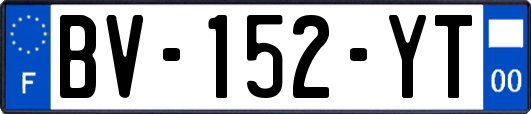 F
BV-152-YT
00